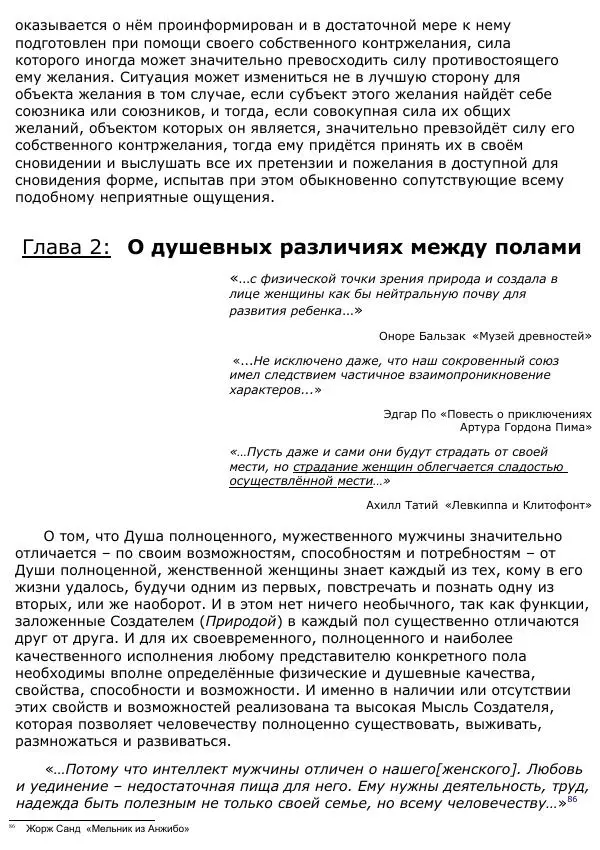 оказывается о нём проинформирован и в достаточной мере к нему подготовлен при помощи своего собственного контржелания, сила которого иногда может значительно превосходить силу противостоящего ему желания. Ситуация может измениться не в лучшую сторону для объекта желания в том случае, если субъект этого желания найдёт себе союзника или союзников, и тогда, если совокупная сила их общих желаний, объектом которых он является, значительно превзойдёт силу его собственного контржелания, тогда ему придётся принять их в своём сновидении и выслушать все их претензии и пожелания в доступной для сновидения форме, испытав при этом обыкновенно сопутствующие всему подобному неприятные ощущения.

Глава 2: О душевных различиях между полами

«…с физической точки зрения природа и создала в лице женщины как бы нейтральную почву для развития ребенка…»

Оноре Бальзак «Музей древностей»

«...Не исключено даже, что наш сокровенный союз имел следствием частичное взаимопроникновение характеров...»

Эдгар По «Повесть о приключениях Артура Гордона Пима»

«…Пусть даже и сами они будут страдать от своей мести, но страдание женщин облегчается сладостью осуществлённой мести…»

Ахилл Татий «Левкиппа и Клитофонт»

О том, что Душа полноценного, мужественного мужчины значительно отличается – по своим возможностям, способностям и потребностям – от Души полноценной, женственной женщины знает каждый из тех, кому в его жизни удалось, будучи одним из первых, повстречать и познать одну из вторых, или же наоборот. И в этом нет ничего необычного, так как функции, заложенные Создателем (Природой) в каждый пол существенно отличаются друг от друга. И для их своевременного, полноценного и наиболее качественного исполнения любому представителю конкретного пола необходимы вполне определённые физические и душевные качества, свойства, способности и возможности. И именно в наличии или отсутствии этих свойств и возможностей реализована та высокая Мысль Создателя, которая позволяет человечеству полноценно существовать, выживать, размножаться и развиваться.

«…Потому что интеллект мужчины отличен о нашего[женского]. Любовь и уединение – недостаточная пища для него. Ему нужны деятельность, труд, надежда быть полезным не только своей семье, но всему человечеству…»$^{86}$

$^{86}$ Жорж Санд «Мельник из Анжибо»